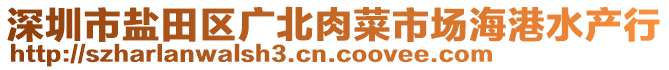 深圳市盐田区广北肉菜市场海港水产行
http://szharlanwalsh3.cn.coovee.com